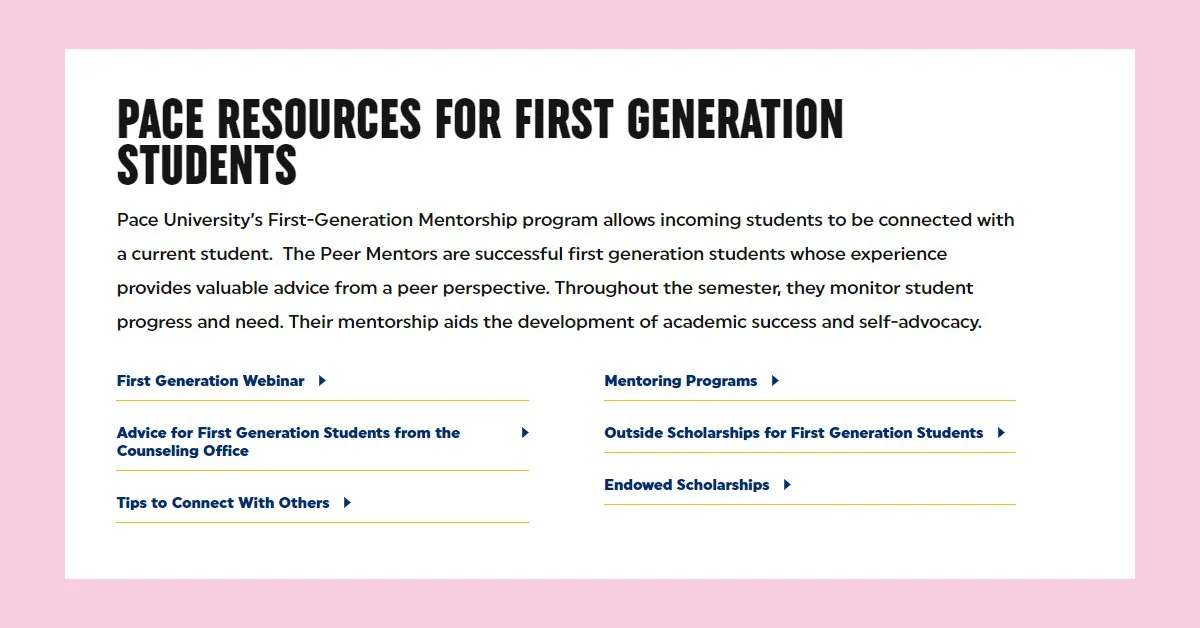 PACE RESOURCES FOR FIRST GENERATION STUDENTS

Pace University's First-Generation Mentorship program allows incoming students to be connected with a current student.  The Peer Mentors are successful first generation students whose experience provides valuable advice from a peer perspective. Throughout the semester, they monitor student progress and need. Their mentorship aids the development of academic success and self-advocacy.

First Generation Webinar

Advice for First Generation Students from the Counseling Office

Tips to Connect With Others

Mentoring Programs

Outside Scholarships for First Generation Students

Endowed Scholarships